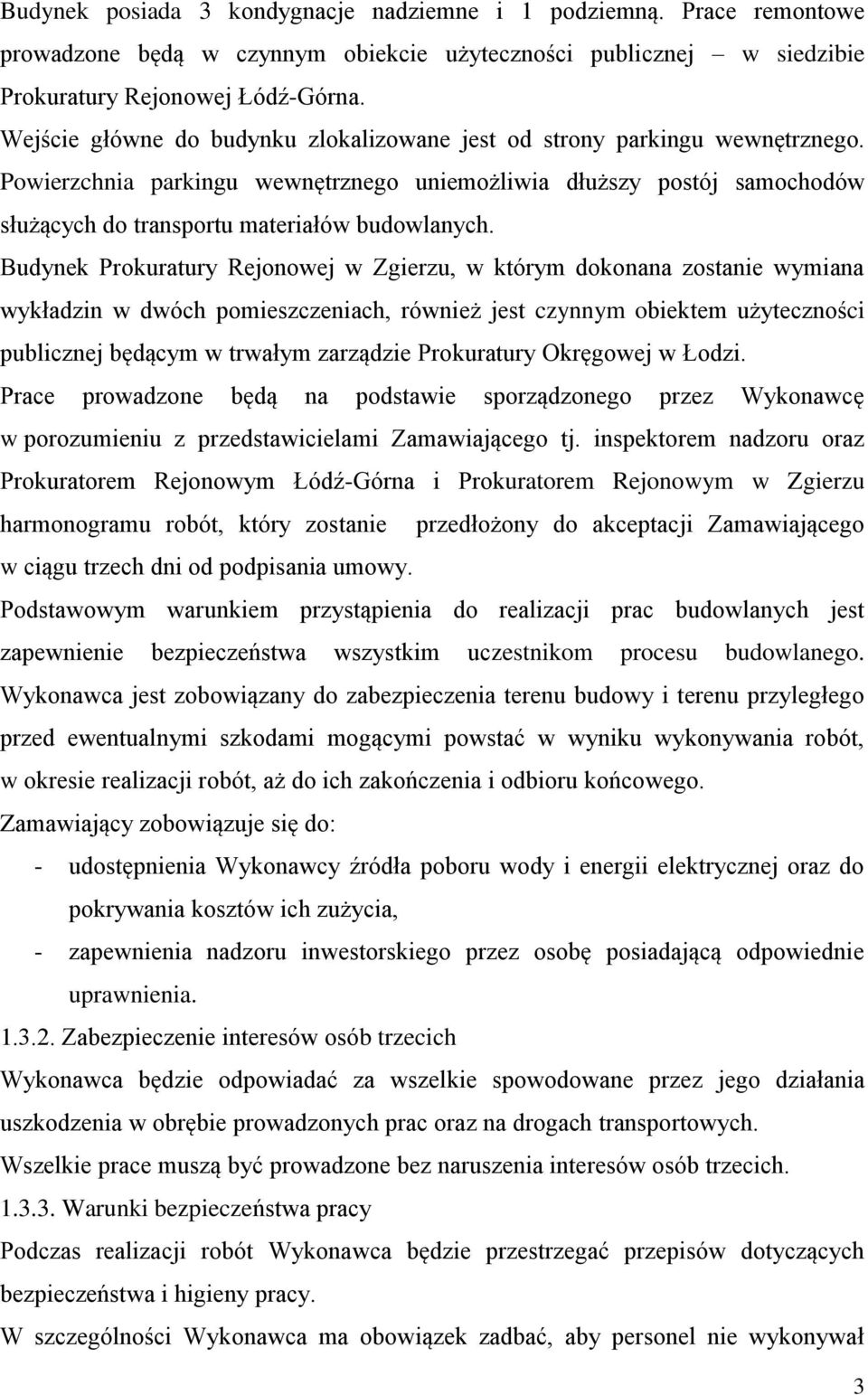 Budynek posiada 3 kondygnacje nadziemne i 1 podziemną. Prace remontowe prowadzone będą w czynnym obiekcie użyteczności publicznej – w siedzibie Prokuratury Rejonowej Łódź-Górna.

Wejście główne do budynku zlokalizowane jest od strony parkingu wewnętrznego. Powierzchnia parkingu wewnętrznego uniemożliwia dłuższy postój samochodów służących do transportu materiałów budowlanych.

Budynek Prokuratury Rejonowej w Zgierzu, w którym dokonana zostanie wymiana wykładzin w dwóch pomieszczeniach, również jest czynnym obiektem użyteczności publicznej będącym w trwałym zarządzie Prokuratury Okręgowej w Łodzi.

Prace prowadzone będą na podstawie sporządzonego przez Wykonawcę w porozumieniu z przedstawicielami Zamawiającego tj. inspektorem nadzoru oraz Prokuratorem Rejonowym Łódź-Górna i Prokuratorem Rejonowym w Zgierzu harmonogramu robót, który zostanie przedłożony do akceptacji Zamawiającego w ciągu trzech dni od podpisania umowy.

Podstawowym warunkiem przystąpienia do realizacji prac budowlanych jest zapewnienie bezpieczeństwa wszystkim uczestnikom procesu budowlanego. Wykonawca jest zobowiązany do zabezpieczenia terenu budowy i terenu przyległego przed ewentualnymi szkodami mogącymi powstać w wyniku wykonywania robót, w okresie realizacji robót, aż do ich zakończenia i odbioru końcowego.

Zamawiający zobowiązuje się do:

- udostępnienia Wykonawcy źródła poboru wody i energii elektrycznej oraz do pokrywania kosztów ich zużycia,
- zapewnienia nadzoru inwestorskiego przez osobę posiadającą odpowiednie uprawnienia.

1.3.2. Zabezpieczenie interesów osób trzecich

Wykonawca będzie odpowiadać za wszelkie spowodowane przez jego działania uszkodzenia w obrębie prowadzonych prac oraz na drogach transportowych.

Wszelkie prace muszą być prowadzone bez naruszenia interesów osób trzecich.

1.3.3. Warunki bezpieczeństwa pracy

Podczas realizacji robót Wykonawca będzie przestrzegać przepisów dotyczących bezpieczeństwa i higieny pracy.

W szczególności Wykonawca ma obowiązek zadbać, aby personel nie wykonywał

3